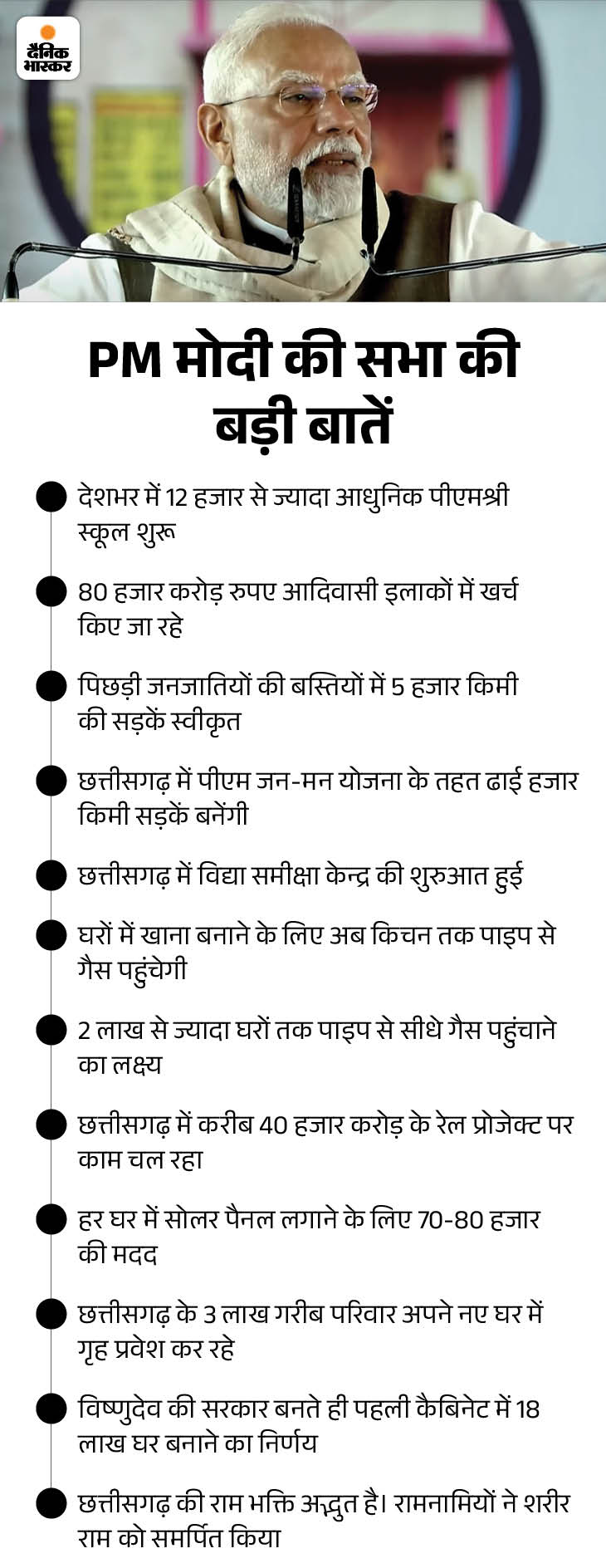 दैनिक भास्कर

PM मोदी की सभा की बड़ी बातें

देशभर में 12 हजार से ज्यादा आधुनिक पीएमश्री स्कूल शुरू

80 हजार करोड़ रुपए आदिवासी इलाकों में खर्च किए जा रहे

पिछड़ी जनजातियों की बस्तियों में 5 हजार किमी की सड़कें स्वीकृत

छत्तीसगढ़ में पीएम जन-मन योजना के तहत ढाई हजार किमी सड़कें बनेंगी

छत्तीसगढ़ में विद्या समीक्षा केन्द्र की शुरुआत हुई

घरों में खाना बनाने के लिए अब किचन तक पाइप से गैस पहुंचेगी

2 लाख से ज्यादा घरों तक पाइप से सीधे गैस पहुंचाने का लक्ष्य

छत्तीसगढ़ में करीब 40 हजार करोड़ के रेल प्रोजेक्ट पर काम चल रहा

हर घर में सोलर पैनल लगाने के लिए 70-80 हजार की मदद

छत्तीसगढ़ के 3 लाख गरीब परिवार अपने नए घर में गृह प्रवेश कर रहे

विष्णुदेव की सरकार बनते ही पहली कैबिनेट में 18 लाख घर बनाने का निर्णय

छत्तीसगढ़ की राम भक्ति अद्भुत है। रामनामियों ने शरीर राम को समर्पित किया